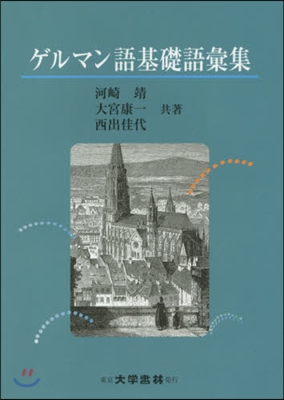 ゲルマン語基礎語彙集

河崎　靖
大宮康一　共著
西出佳代

東京 大学書林 発行